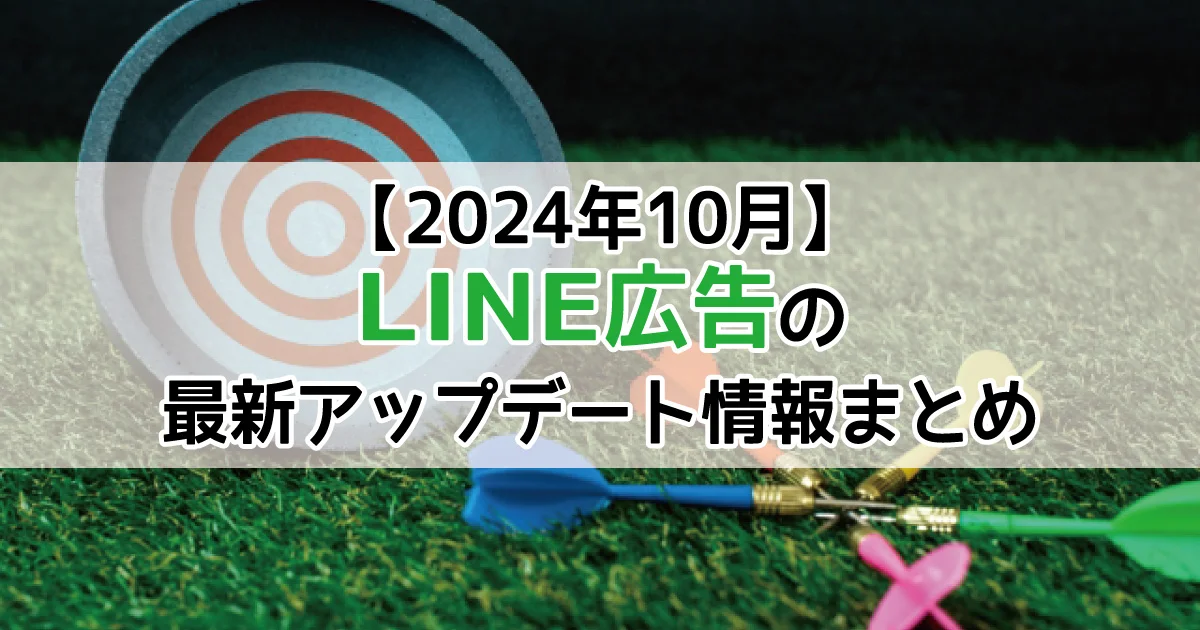 【2024年10月】
LINE広告の
最新アップデート情報まとめ